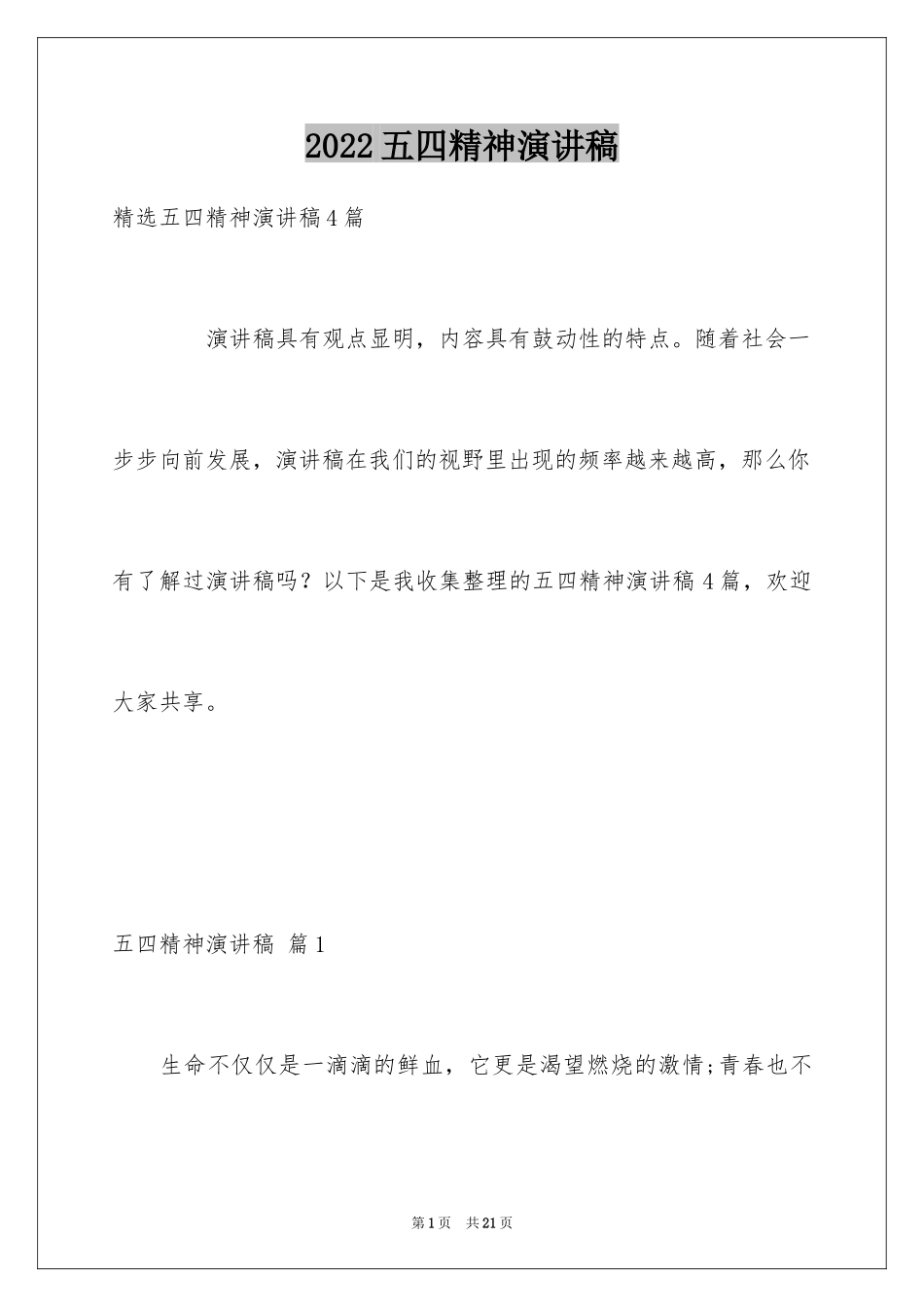 2022五四精神演讲稿

精选五四精神演讲稿4篇

演讲稿具有观点显明，内容具有鼓动性的特点。随着社会一步步向前发展，演讲稿在我们的视野里出现的频率越来越高，那么你有了解过演讲稿吗？以下是我收集整理的五四精神演讲稿4篇，欢迎大家共享。

五四精神演讲稿 篇1

生命不仅仅是一滴滴的鲜血，它更是渴望燃烧的激情;青春也不

第1页 共21页